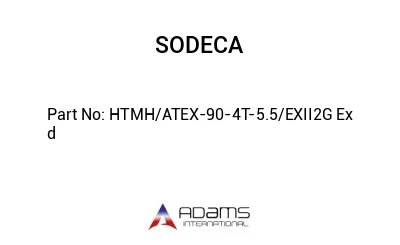 SODECA

Part No: HTMH/ATEX-90-4T-5.5/EXII2G Ex d

ADAMS
INTERNATIONAL